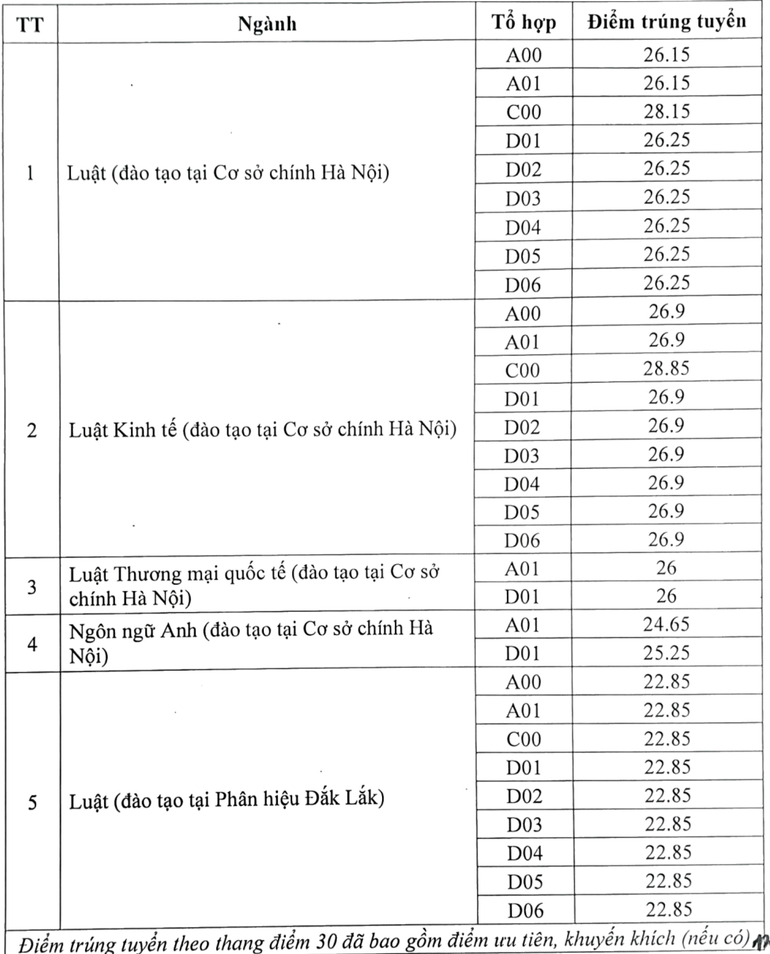 | TT | Ngành | Tổ hợp | Điểm trúng tuyển |
|---|---|---|---|
| 1 | Luật (đào tạo tại Cơ sở chính Hà Nội) | A00 | 26.15 |
| | | A01 | 26.15 |
| | | C00 | 28.15 |
| | | D01 | 26.25 |
| | | D02 | 26.25 |
| | | D03 | 26.25 |
| | | D04 | 26.25 |
| | | D05 | 26.25 |
| | | D06 | 26.25 |
| 2 | Luật Kinh tế (đào tạo tại Cơ sở chính Hà Nội) | A00 | 26.9 |
| | | A01 | 26.9 |
| | | C00 | 28.85 |
| | | D01 | 26.9 |
| | | D02 | 26.9 |
| | | D03 | 26.9 |
| | | D04 | 26.9 |
| | | D05 | 26.9 |
| | | D06 | 26.9 |
| 3 | Luật Thương mại quốc tế (đào tạo tại Cơ sở chính Hà Nội) | A01 | 26 |
| | | D01 | 26 |
| 4 | Ngôn ngữ Anh (đào tạo tại Cơ sở chính Hà Nội) | A01 | 24.65 |
| | | D01 | 25.25 |
| 5 | Luật (đào tạo tại Phân hiệu Đắk Lắk) | A00 | 22.85 |
| | | A01 | 22.85 |
| | | C00 | 22.85 |
| | | D01 | 22.85 |
| | | D02 | 22.85 |
| | | D03 | 22.85 |
| | | D04 | 22.85 |
| | | D05 | 22.85 |
| | | D06 | 22.85 |

Điểm trúng tuyển theo thang điểm 30 đã bao gồm điểm ưu tiên, khuyến khích (nếu có)